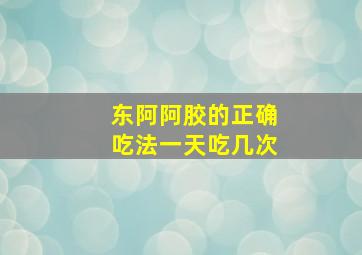 东阿阿胶的正确吃法一天吃几次